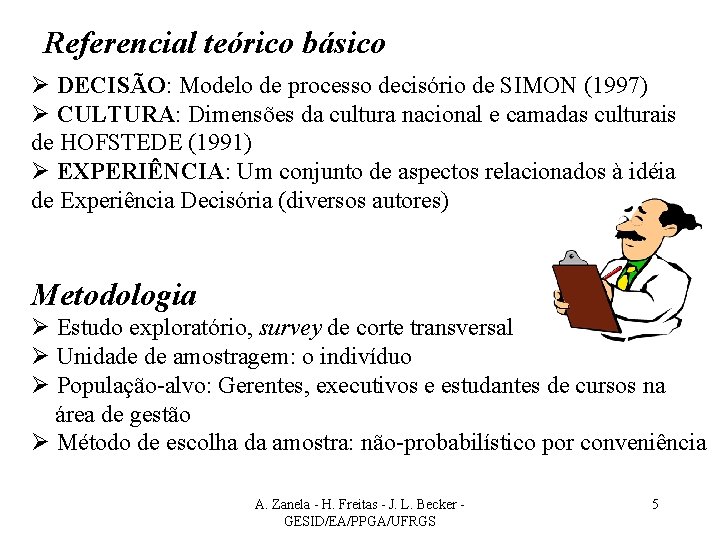 Referencial teórico básico

➢ DECISÃO: Modelo de processo decisório de SIMON (1997)
➢ CULTURA: Dimensões da cultura nacional e camadas culturais de HOFSTEDE (1991)
➢ EXPERIÊNCIA: Um conjunto de aspectos relacionados à idéia de Experiência Decisória (diversos autores)

Metodologia

➢ Estudo exploratório, survey de corte transversal
➢ Unidade de amostragem: o indivíduo
➢ População-alvo: Gerentes, executivos e estudantes de cursos na área de gestão
➢ Método de escolha da amostra: não-probabilístico por conveniência

A. Zanela - H. Freitas - J. L. Becker - GESID/EA/PPGA/UFRGS

5